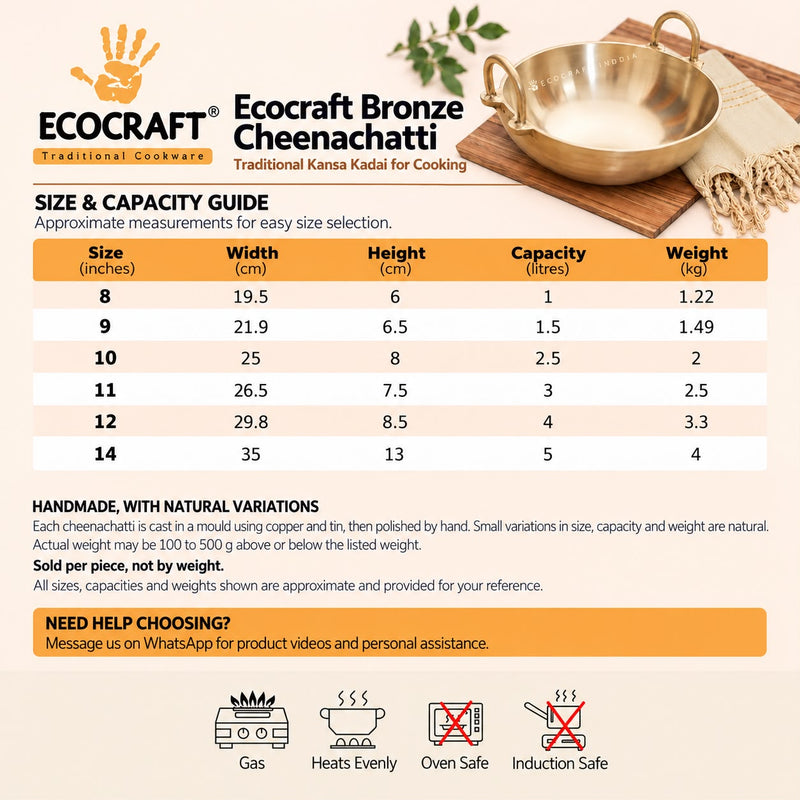 ECOCRAFT®
Traditional Cookware

Ecocraft Bronze Cheenachatti
Traditional Kansa Kadai for Cooking

ECOCRAFT INDIA

SIZE & CAPACITY GUIDE
Approximate measurements for easy size selection.

| Size (inches) | Width (cm) | Height (cm) | Capacity (litres) | Weight (kg) |
|---|---|---|---|---|
| 8 | 19.5 | 6 | 1 | 1.22 |
| 9 | 21.9 | 6.5 | 1.5 | 1.49 |
| 10 | 25 | 8 | 2.5 | 2 |
| 11 | 26.5 | 7.5 | 3 | 2.5 |
| 12 | 29.8 | 8.5 | 4 | 3.3 |
| 14 | 35 | 13 | 5 | 4 |

HANDMADE, WITH NATURAL VARIATIONS
Each cheenachatti is cast in a mould using copper and tin, then polished by hand. Small variations in size, capacity and weight are natural. Actual weight may be 100 to 500 g above or below the listed weight.

Sold per piece, not by weight.
All sizes, capacities and weights shown are approximate and provided for your reference.

NEED HELP CHOOSING?
Message us on WhatsApp for product videos and personal assistance.

Gas
Heats Evenly
Oven Safe
Induction Safe